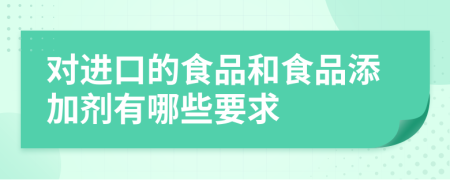 对进口的食品和食品添加剂有哪些要求